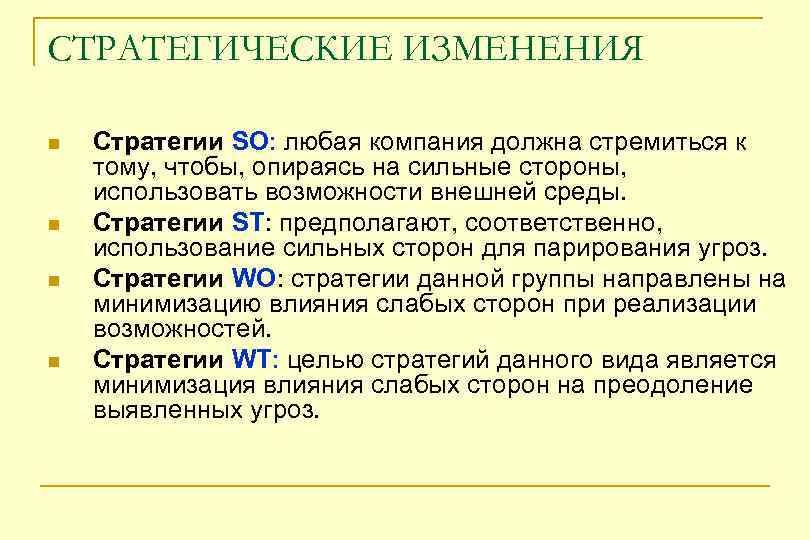 СТРАТЕГИЧЕСКИЕ ИЗМЕНЕНИЯ

• Стратегии SO: любая компания должна стремиться к тому, чтобы, опираясь на сильные стороны, использовать возможности внешней среды.
• Стратегии ST: предполагают, соответственно, использование сильных сторон для парирования угроз.
• Стратегии WO: стратегии данной группы направлены на минимизацию влияния слабых сторон при реализации возможностей.
• Стратегии WT: целью стратегий данного вида является минимизация влияния слабых сторон на преодоление выявленных угроз.